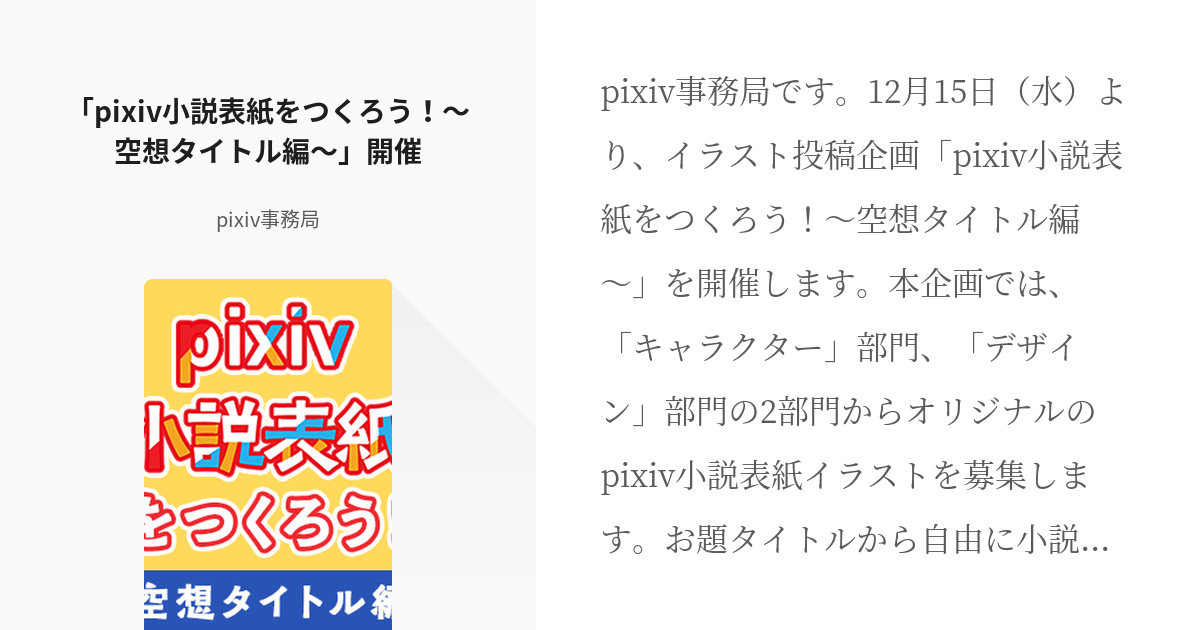 「pixiv小説表紙をつくろう！〜空想タイトル編〜」開催

pixiv事務局

pixiv
小説表紙
をつくろう！
空想タイトル編

pixiv事務局です。12月15日（水）より、イラスト投稿企画「pixiv小説表紙をつくろう！〜空想タイトル編〜」を開催します。本企画では、「キャラクター」部門、「デザイン」部門の2部門からオリジナルのpixiv小説表紙イラストを募集します。お題タイトルから自由に小説…